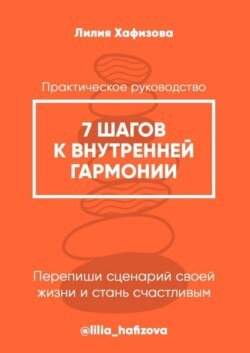 Лилия Хафизова

Практическое руководство

7 ШАГОВ К ВНУТРЕННЕЙ ГАРМОНИИ

Перепиши сценарий своей жизни и стань счастливым

@lilia_hafizova